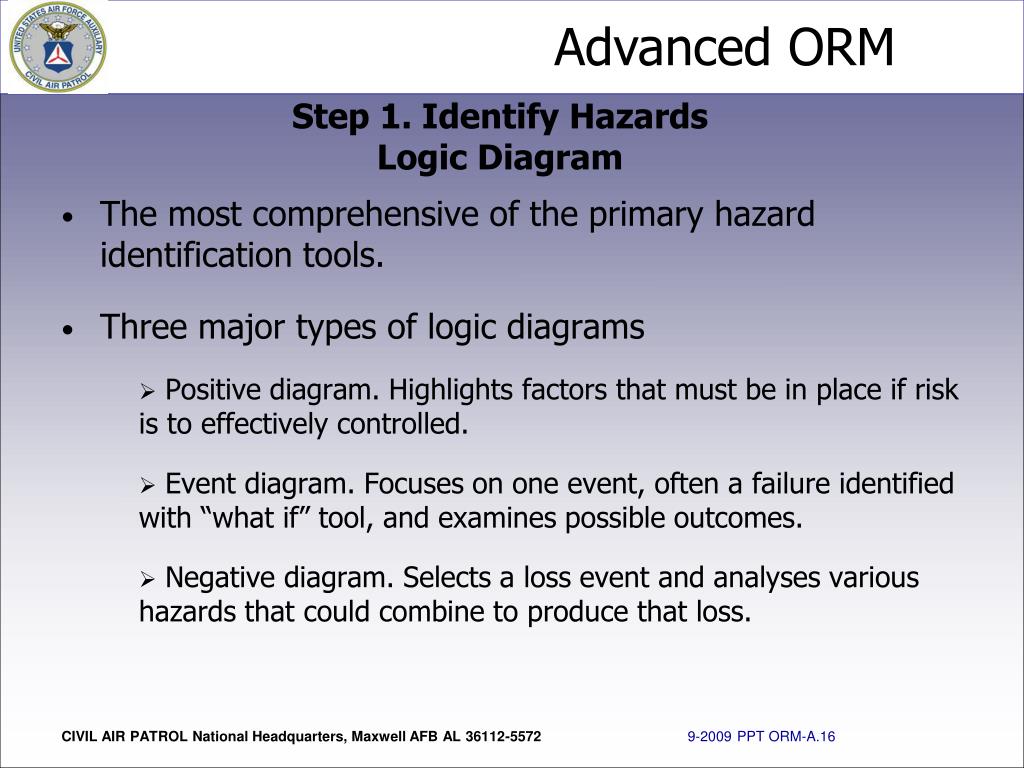 UNITED STATES AIR FORCE AUXILIARY
CIVIL AIR PATROL

Advanced ORM

Step 1. Identify Hazards
Logic Diagram

• The most comprehensive of the primary hazard identification tools.

• Three major types of logic diagrams

➢ Positive diagram. Highlights factors that must be in place if risk is to effectively controlled.

➢ Event diagram. Focuses on one event, often a failure identified with “what if” tool, and examines possible outcomes.

➢ Negative diagram. Selects a loss event and analyses various hazards that could combine to produce that loss.

CIVIL AIR PATROL National Headquarters, Maxwell AFB AL 36112-5572

9-2009 PPT ORM-A.16